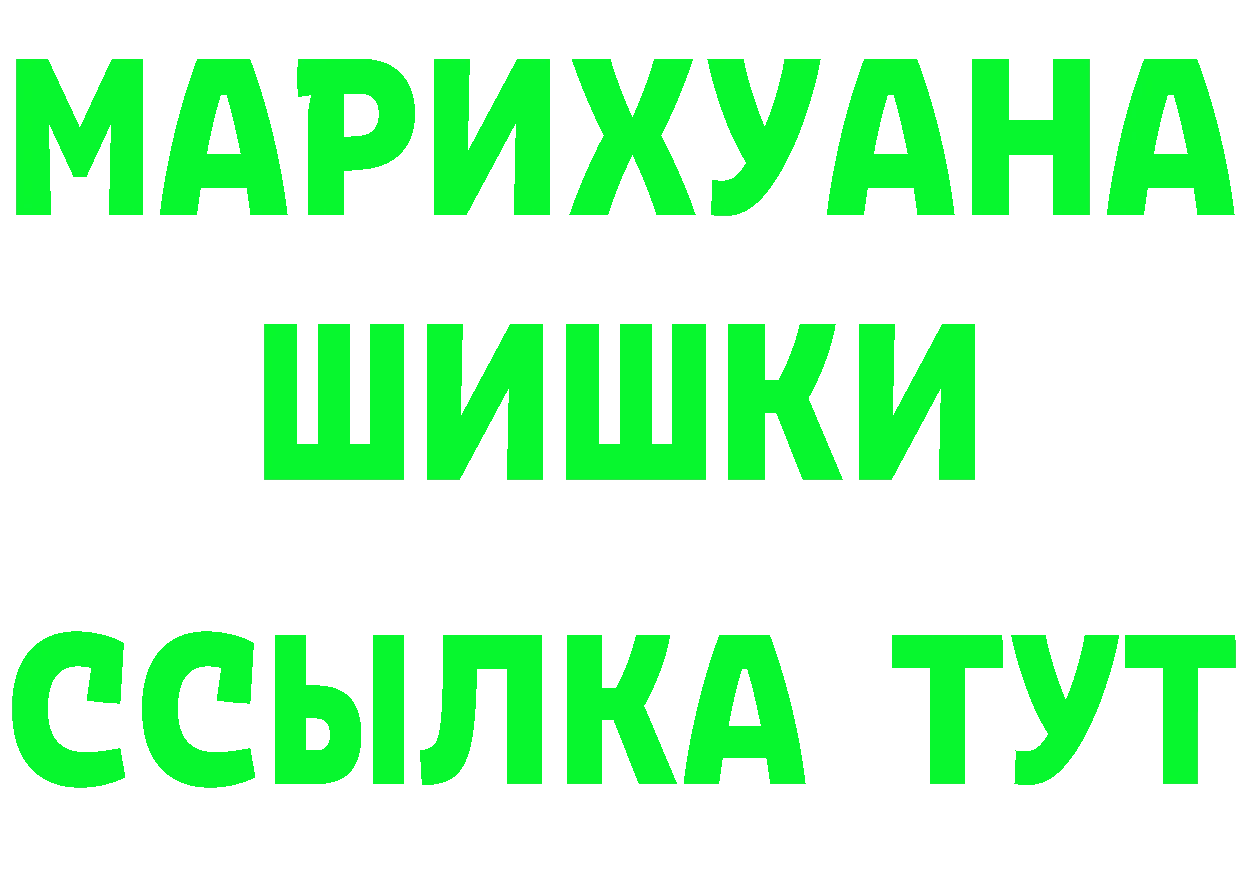 МАРИХУАНА
ШИШКИ
ССЫЛКА ТУТ